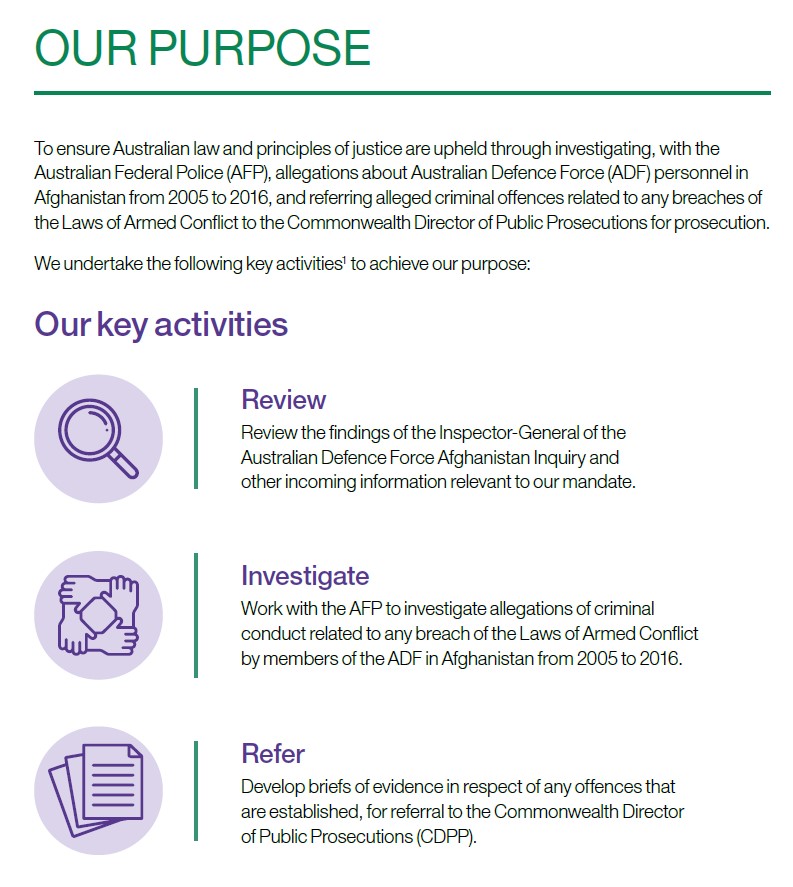 OUR PURPOSE

To ensure Australian law and principles of justice are upheld through investigating, with the Australian Federal Police (AFP), allegations about Australian Defence Force (ADF) personnel in Afghanistan from 2005 to 2016, and referring alleged criminal offences related to any breaches of the Laws of Armed Conflict to the Commonwealth Director of Public Prosecutions for prosecution.

We undertake the following key activities$^1$ to achieve our purpose:

Our key activities

Review
Review the findings of the Inspector-General of the Australian Defence Force Afghanistan Inquiry and other incoming information relevant to our mandate.

Investigate
Work with the AFP to investigate allegations of criminal conduct related to any breach of the Laws of Armed Conflict by members of the ADF in Afghanistan from 2005 to 2016.

Refer
Develop briefs of evidence in respect of any offences that are established, for referral to the Commonwealth Director of Public Prosecutions (CDPP).